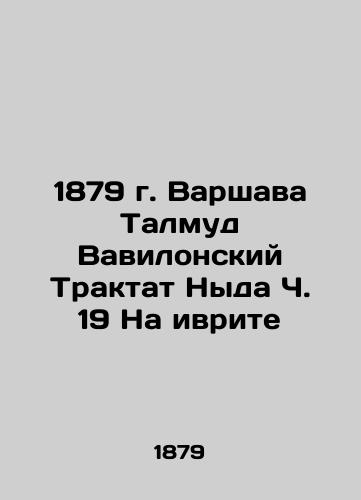 1879 г. Варшава Талмуд Вавилонский Трактат Ныда Ч. 19 На иврите

1879